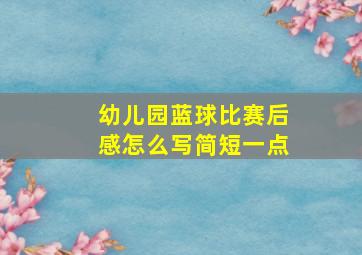 幼儿园蓝球比赛后感怎么写简短一点